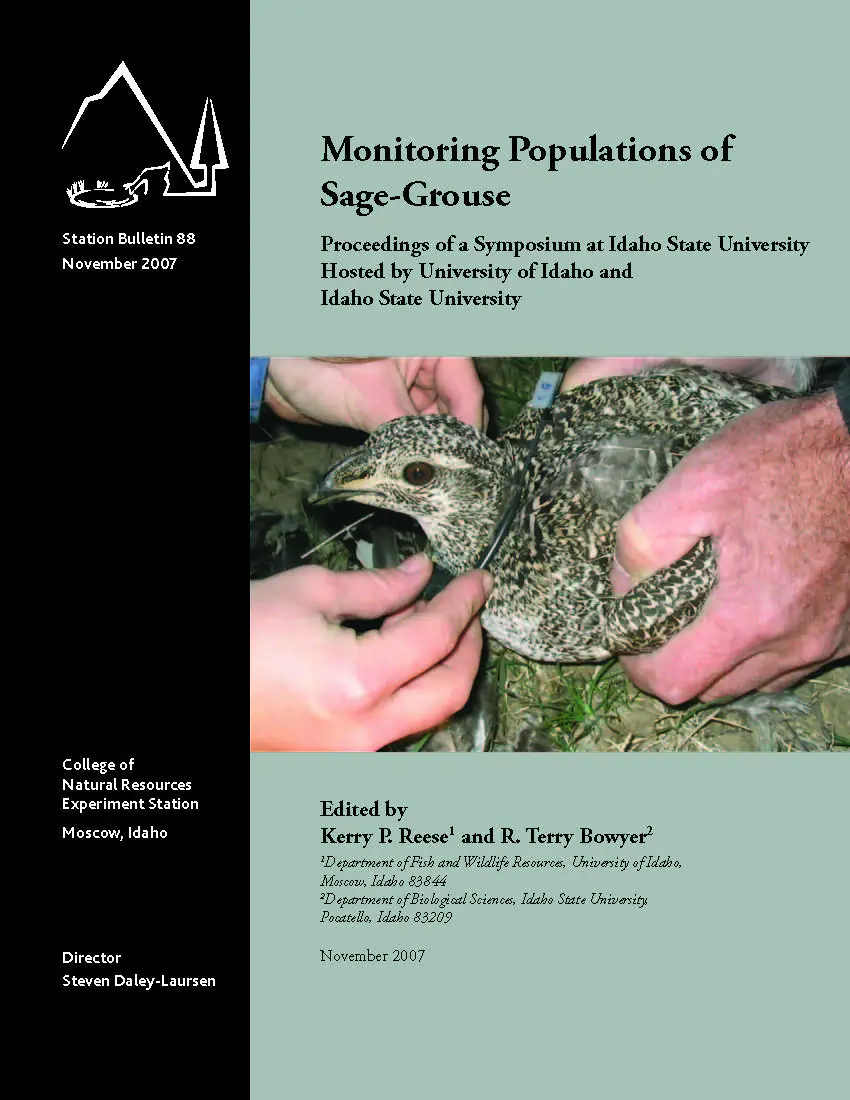 Station Bulletin 88
November 2007

College of
Natural Resources
Experiment Station

Moscow, Idaho

Director
Steven Daley-Laursen

Monitoring Populations of Sage-Grouse

Proceedings of a Symposium at Idaho State University
Hosted by University of Idaho and
Idaho State University

Edited by
Kerry P. Reese$^1$ and R. Terry Bowyer$^2$

$^1$Department of Fish and Wildlife Resources, University of Idaho, Moscow, Idaho 83844
$^2$Department of Biological Sciences, Idaho State University, Pocatello, Idaho 83209

November 2007